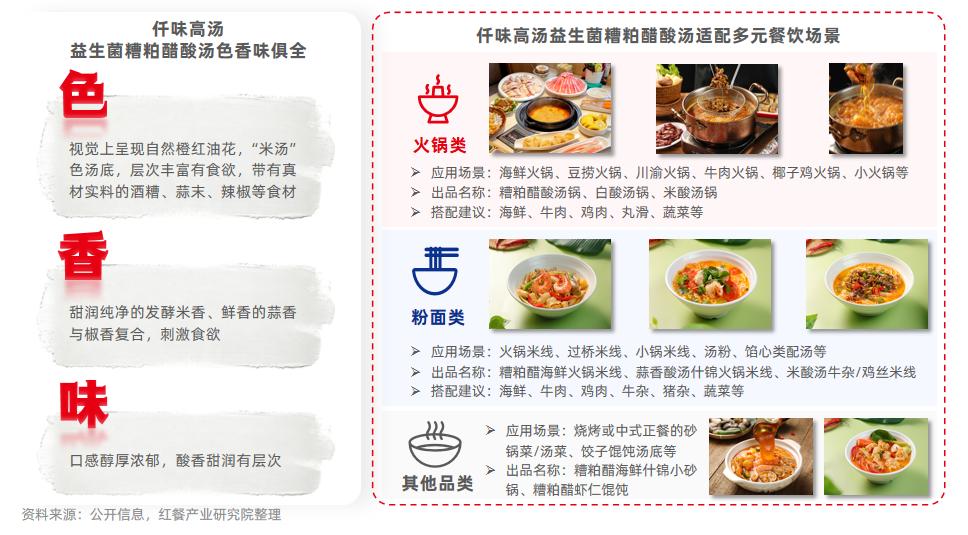 仟味高汤
益生菌糟粕醋酸汤色香味俱全

色

视觉上呈现自然橙红油花，“米汤”色汤底，层次丰富有食欲，带有真材实料的酒糟、蒜末、辣椒等食材

香

甜润纯净的发酵米香、鲜香的蒜香与椒香复合，刺激食欲

味

口感醇厚浓郁，酸香甜润有层次

仟味高汤益生菌糟粕醋酸汤适配多元餐饮场景

火锅类

➢ 应用场景：海鲜火锅、豆捞火锅、川渝火锅、牛肉火锅、椰子鸡火锅、小火锅等
➢ 出品名称：糟粕醋酸汤锅、白酸汤锅、米酸汤锅
➢ 搭配建议：海鲜、牛肉、鸡肉、丸滑、蔬菜等

粉面类

➢ 应用场景：火锅米线、过桥米线、小锅米线、汤粉、馅心类配汤等
➢ 出品名称：糟粕醋海鲜火锅米线、蒜香酸汤什锦火锅米线、米酸汤牛杂/鸡丝米线
➢ 搭配建议：海鲜、牛肉、鸡肉、牛杂、猪杂、蔬菜等

其他品类

➢ 应用场景：烧烤或中式正餐的砂锅菜/汤菜、饺子馄饨汤底等
➢ 出品名称：糟粕醋海鲜什锦小砂锅、糟粕醋虾仁馄饨

资料来源：公开信息，红餐产业研究院整理